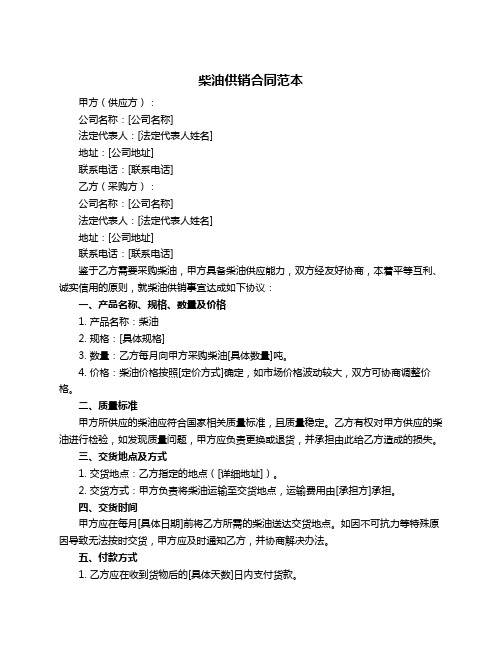 柴油供销合同范本

甲方（供应方）：

公司名称：[公司名称]

法定代表人：[法定代表人姓名]

地址：[公司地址]

联系电话：[联系电话]

乙方（采购方）：

公司名称：[公司名称]

法定代表人：[法定代表人姓名]

地址：[公司地址]

联系电话：[联系电话]

鉴于乙方需要采购柴油，甲方具备柴油供应能力，双方经友好协商，本着平等互利、诚实信用的原则，就柴油供销事宜达成如下协议：

一、产品名称、规格、数量及价格

1. 产品名称：柴油

2. 规格：[具体规格]

3. 数量：乙方每月向甲方采购柴油[具体数量]吨。

4. 价格：柴油价格按照[定价方式]确定，如市场价格波动较大，双方可协商调整价格。

二、质量标准

甲方所供应的柴油应符合国家相关质量标准，且质量稳定。乙方有权对甲方供应的柴油进行检验，如发现质量问题，甲方应负责更换或退货，并承担由此给乙方造成的损失。

三、交货地点及方式

1. 交货地点：乙方指定的地点（[详细地址]）。

2. 交货方式：甲方负责将柴油运输至交货地点，运输费用由[承担方]承担。

四、交货时间

甲方应在每月[具体日期]前将乙方所需的柴油送达交货地点。如因不可抗力等特殊原因导致无法按时交货，甲方应及时通知乙方，并协商解决办法。

五、付款方式

1. 乙方应在收到货物后的[具体天数]日内支付货款。